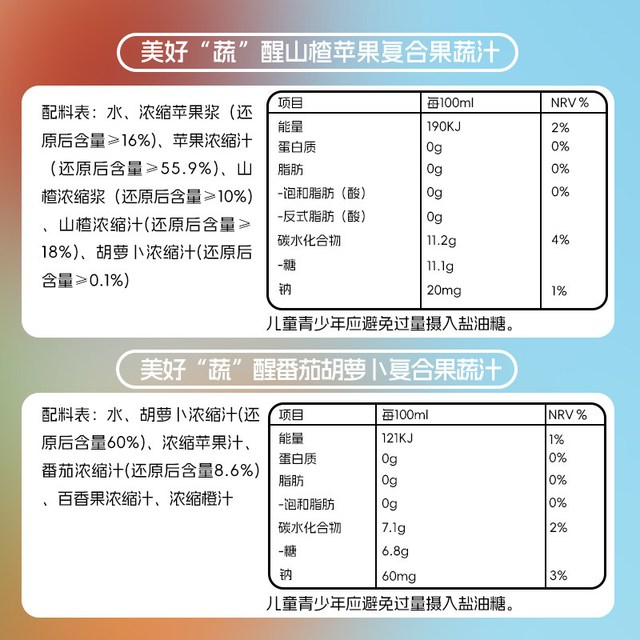 美好“蔬”醒山楂苹果复合果蔬汁

配料表：水、浓缩苹果浆（还原后含量≥16%）、苹果浓缩汁（还原后含量≥55.9%）、山楂浓缩浆（还原后含量≥10%）、山楂浓缩汁(还原后含量≥18%)、胡萝卜浓缩汁(还原后含量≥0.1%)

| 项目 | 每100ml | NRV% |
|---|---|---|
| 能量 | 190KJ | 2% |
| 蛋白质 | 0g | 0% |
| 脂肪 | 0g | 0% |
| -饱和脂肪（酸） | 0g | 0% |
| -反式脂肪（酸） | 0g | |
| 碳水化合物 | 11.2g | 4% |
| -糖 | 11.1g | |
| 钠 | 20mg | 1% |

儿童青少年应避免过量摄入盐油糖。

美好“蔬”醒番茄胡萝卜复合果蔬汁

配料表：水、胡萝卜浓缩汁(还原后含量60%)、浓缩苹果汁、番茄浓缩汁(还原后含量8.6%)、百香果浓缩汁、浓缩橙汁

| 项目 | 每100ml | NRV% |
|---|---|---|
| 能量 | 121KJ | 1% |
| 蛋白质 | 0g | 0% |
| 脂肪 | 0g | 0% |
| -饱和脂肪 | 0g | 0% |
| 碳水化合物 | 7.1g | 2% |
| -糖 | 6.8g | |
| 钠 | 60mg | 3% |

儿童青少年应避免过量摄入盐油糖。